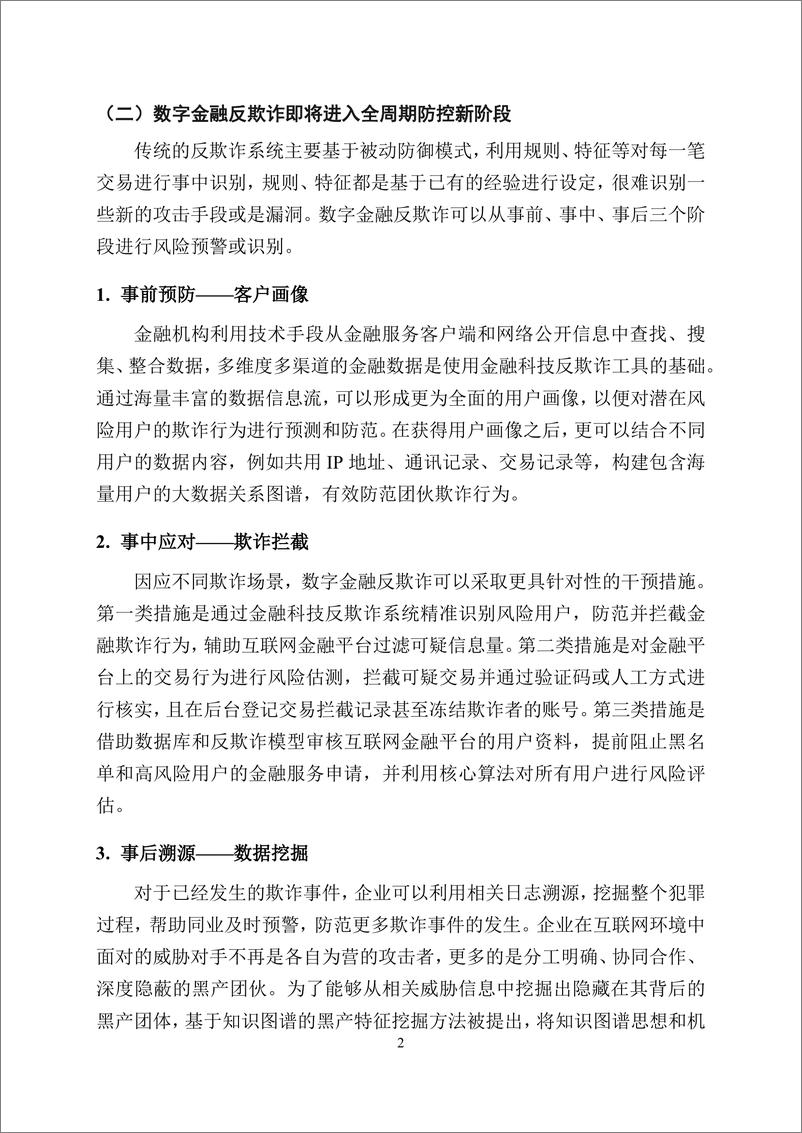 （二）数字金融反欺诈即将进入全周期防控新阶段

传统的反欺诈系统主要基于被动防御模式，利用规则、特征等对每一笔交易进行事中识别，规则、特征都是基于已有的经验进行设定，很难识别一些新的攻击手段或是漏洞。数字金融反欺诈可以从事前、事中、事后三个阶段进行风险预警或识别。

1. 事前预防——客户画像

金融机构利用技术手段从金融服务客户端和网络公开信息中查找、搜集、整合数据，多维度多渠道的金融数据是使用金融科技反欺诈工具的基础。通过海量丰富的数据信息流，可以形成更为全面的用户画像，以便对潜在风险用户的欺诈行为进行预测和防范。在获得用户画像之后，更可以结合不同用户的数据内容，例如共用 IP 地址、通讯记录、交易记录等，构建包含海量用户的大数据关系图谱，有效防范团伙欺诈行为。

2. 事中应对——欺诈拦截

因应不同欺诈场景，数字金融反欺诈可以采取更具针对性的干预措施。第一类措施是通过金融科技反欺诈系统精准识别风险用户，防范并拦截金融欺诈行为，辅助互联网金融平台过滤可疑信息量。第二类措施是对金融平台上的交易行为进行风险估测，拦截可疑交易并通过验证码或人工方式进行核实，且在后台登记交易拦截记录甚至冻结欺诈者的账号。第三类措施是借助数据库和反欺诈模型审核互联网金融平台的用户资料，提前阻止黑名单和高风险用户的金融服务申请，并利用核心算法对所有用户进行风险评估。

3. 事后溯源——数据挖掘

对于已经发生的欺诈事件，企业可以利用相关日志溯源，挖掘整个犯罪过程，帮助同业及时预警，防范更多欺诈事件的发生。企业在互联网环境中面对的威胁对手不再是各自为营的攻击者，更多的是分工明确、协同合作、深度隐蔽的黑产团伙。为了能够从相关威胁信息中挖掘出隐藏在其背后的黑产团体，基于知识图谱的黑产特征挖掘方法被提出，将知识图谱思想和机

2